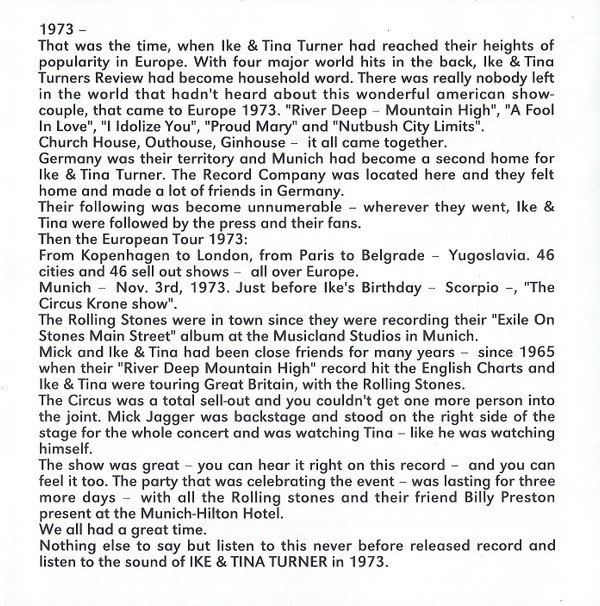 1973 –
That was the time, when Ike & Tina Turner had reached their heights of popularity in Europe. With four major world hits in the back, Ike & Tina Turners Review had become household word. There was really nobody left in the world that hadn't heard about this wonderful american show-couple, that came to Europe 1973. "River Deep – Mountain High", "A Fool In Love", "I Idolize You", "Proud Mary" and "Nutbush City Limits".
Church House, Outhouse, Ginhouse – it all came together.
Germany was their territory and Munich had become a second home for Ike & Tina Turner. The Record Company was located here and they felt home and made a lot of friends in Germany.
Their following was become unnumerable – wherever they went, Ike & Tina were followed by the press and their fans.
Then the European Tour 1973:
From Kopenhagen to London, from Paris to Belgrade – Yugoslavia. 46 cities and 46 sell out shows – all over Europe.
Munich – Nov. 3rd, 1973. Just before Ike's Birthday – Scorpio –, "The Circus Krone show".
The Rolling Stones were in town since they were recording their "Exile On Stones Main Street" album at the Musicland Studios in Munich.
Mick and Ike & Tina had been close friends for many years – since 1965 when their "River Deep Mountain High" record hit the English Charts and Ike & Tina were touring Great Britain, with the Rolling Stones.
The Circus was a total sell-out and you couldn't get one more person into the joint. Mick Jagger was backstage and stood on the right side of the stage for the whole concert and was watching Tina – like he was watching himself.
The show was great – you can hear it right on this record – and you can feel it too. The party that was celebrating the event – was lasting for three more days – with all the Rolling stones and their friend Billy Preston present at the Munich-Hilton Hotel.
We all had a great time.
Nothing else to say but listen to this never before released record and listen to the sound of IKE & TINA TURNER in 1973.